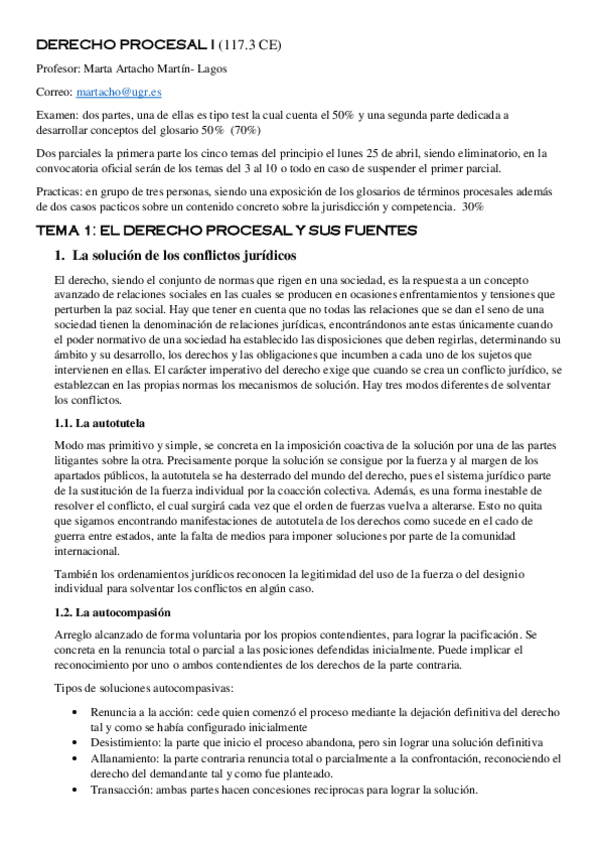 DERECHO PROCESAL I (117.3 CE)

Profesor: Marta Artacho Martín- Lagos

Correo: martacho@ugr.es

Examen: dos partes, una de ellas es tipo test la cual cuenta el 50% y una segunda parte dedicada a desarrollar conceptos del glosario 50% (70%)

Dos parciales la primera parte los cinco temas del principio el lunes 25 de abril, siendo eliminatorio, en la convocatoria oficial serán de los temas del 3 al 10 o todo en caso de suspender el primer parcial.

Practicas: en grupo de tres personas, siendo una exposición de los glosarios de términos procesales además de dos casos pacticos sobre un contenido concreto sobre la jurisdicción y competencia. 30%

TEMA 1: EL DERECHO PROCESAL Y SUS FUENTES

1. La solución de los conflictos jurídicos

El derecho, siendo el conjunto de normas que rigen en una sociedad, es la respuesta a un concepto avanzado de relaciones sociales en las cuales se producen en ocasiones enfrentamientos y tensiones que perturben la paz social. Hay que tener en cuenta que no todas las relaciones que se dan el seno de una sociedad tienen la denominación de relaciones jurídicas, encontrándonos ante estas únicamente cuando el poder normativo de una sociedad ha establecido las disposiciones que deben regirlas, determinando su ámbito y su desarrollo, los derechos y las obligaciones que incumben a cada uno de los sujetos que intervienen en ellas. El carácter imperativo del derecho exige que cuando se crea un conflicto jurídico, se establezcan en las propias normas los mecanismos de solución. Hay tres modos diferentes de solventar los conflictos.

1.1. La autotutela

Modo mas primitivo y simple, se concreta en la imposición coactiva de la solución por una de las partes litigantes sobre la otra. Precisamente porque la solución se consigue por la fuerza y al margen de los apartados públicos, la autotutela se ha desterrado del mundo del derecho, pues el sistema jurídico parte de la sustitución de la fuerza individual por la coacción colectiva. Además, es una forma inestable de resolver el conflicto, el cual surgirá cada vez que el orden de fuerzas vuelva a alterarse. Esto no quita que sigamos encontrando manifestaciones de autotutela de los derechos como sucede en el cado de guerra entre estados, ante la falta de medios para imponer soluciones por parte de la comunidad internacional.

También los ordenamientos jurídicos reconocen la legitimidad del uso de la fuerza o del designio individual para solventar los conflictos en algún caso.

1.2. La autocompasión

Arreglo alcanzado de forma voluntaria por los propios contendientes, para lograr la pacificación. Se concreta en la renuncia total o parcial a las posiciones defendidas inicialmente. Puede implicar el reconocimiento por uno o ambos contendientes de los derechos de la parte contraria.

Tipos de soluciones autocompasivas:

• Renuncia a la acción: cede quien comenzó el proceso mediante la dejación definitiva del derecho tal y como se había configurado inicialmente
• Desistimiento: la parte que inicio el proceso abandona, pero sin lograr una solución definitiva
• Allanamiento: la parte contraria renuncia total o parcialmente a la confrontación, reconociendo el derecho del demandante tal y como fue planteado.
• Transacción: ambas partes hacen concesiones reciprocas para lograr la solución.